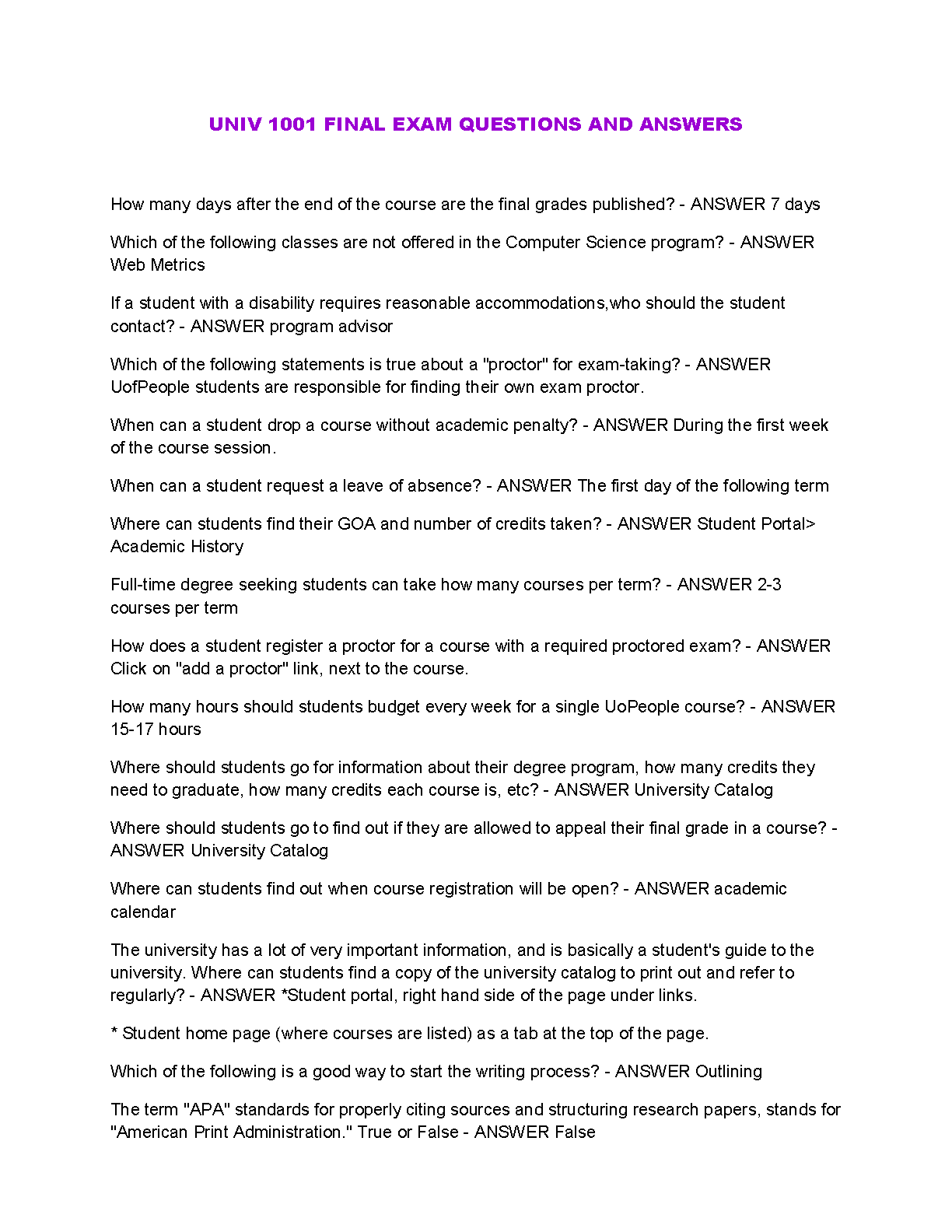 UNIV 1001 FINAL EXAM QUESTIONS AND ANSWERS

How many days after the end of the course are the final grades published? - ANSWER 7 days

Which of the following classes are not offered in the Computer Science program? - ANSWER Web Metrics

If a student with a disability requires reasonable accommodations,who should the student contact? - ANSWER program advisor

Which of the following statements is true about a "proctor" for exam-taking? - ANSWER UofPeople students are responsible for finding their own exam proctor.

When can a student drop a course without academic penalty? - ANSWER During the first week of the course session.

When can a student request a leave of absence? - ANSWER The first day of the following term

Where can students find their GOA and number of credits taken? - ANSWER Student Portal> Academic History

Full-time degree seeking students can take how many courses per term? - ANSWER 2-3 courses per term

How does a student register a proctor for a course with a required proctored exam? - ANSWER Click on "add a proctor" link, next to the course.

How many hours should students budget every week for a single UoPeople course? - ANSWER 15-17 hours

Where should students go for information about their degree program, how many credits they need to graduate, how many credits each course is, etc? - ANSWER University Catalog

Where should students go to find out if they are allowed to appeal their final grade in a course? - ANSWER University Catalog

Where can students find out when course registration will be open? - ANSWER academic calendar

The university has a lot of very important information, and is basically a student's guide to the university. Where can students find a copy of the university catalog to print out and refer to regularly? - ANSWER *Student portal, right hand side of the page under links.

* Student home page (where courses are listed) as a tab at the top of the page.

Which of the following is a good way to start the writing process? - ANSWER Outlining

The term "APA" standards for properly citing sources and structuring research papers, stands for "American Print Administration." True or False - ANSWER False